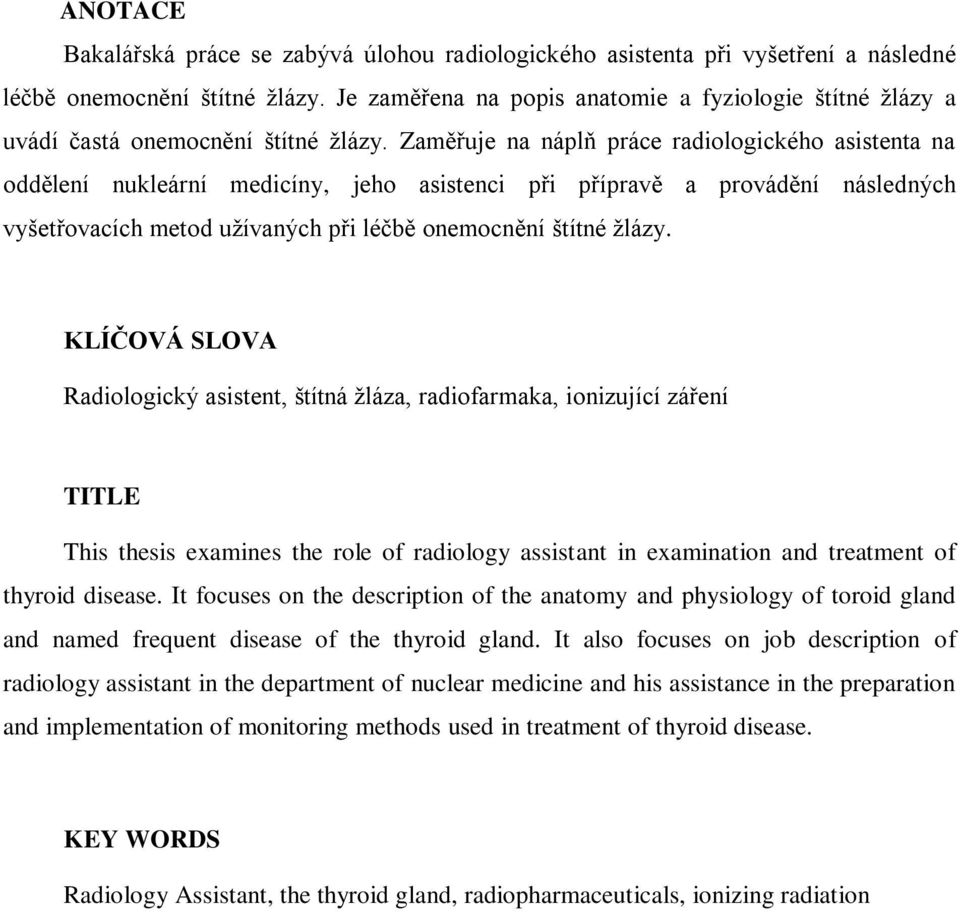 ANOTACE

Bakalářská práce se zabývá úlohou radiologického asistenta při vyšetření a následné léčbě onemocnění štítné žlázy. Je zaměřena na popis anatomie a fyziologie štítné žlázy a uvádí častá onemocnění štítné žlázy. Zaměřuje na náplň práce radiologického asistenta na oddělení nukleární medicíny, jeho asistenci při přípravě a provádění následných vyšetřovacích metod užívaných při léčbě onemocnění štítné žlázy.

KLÍČOVÁ SLOVA

Radiologický asistent, štítná žláza, radiofarmaka, ionizující záření

TITLE

This thesis examines the role of radiology assistant in examination and treatment of thyroid disease. It focuses on the description of the anatomy and physiology of toroid gland and named frequent disease of the thyroid gland. It also focuses on job description of radiology assistant in the department of nuclear medicine and his assistance in the preparation and implementation of monitoring methods used in treatment of thyroid disease.

KEY WORDS

Radiology Assistant, the thyroid gland, radiopharmaceuticals, ionizing radiation